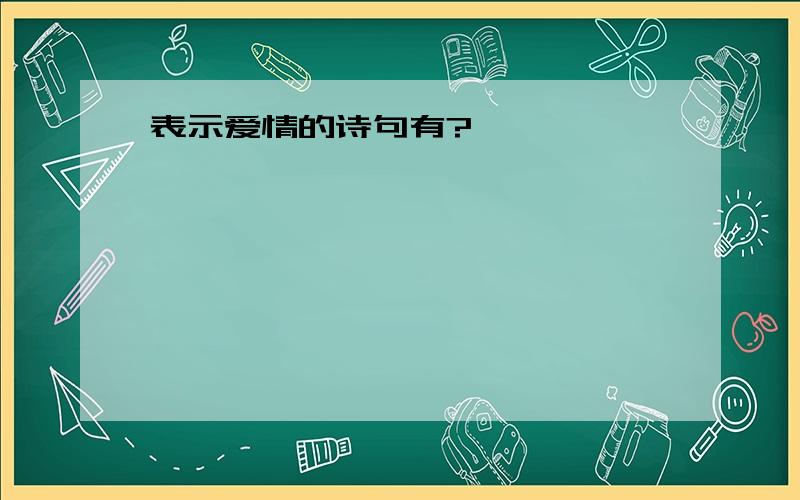 表示爱情的诗句有?